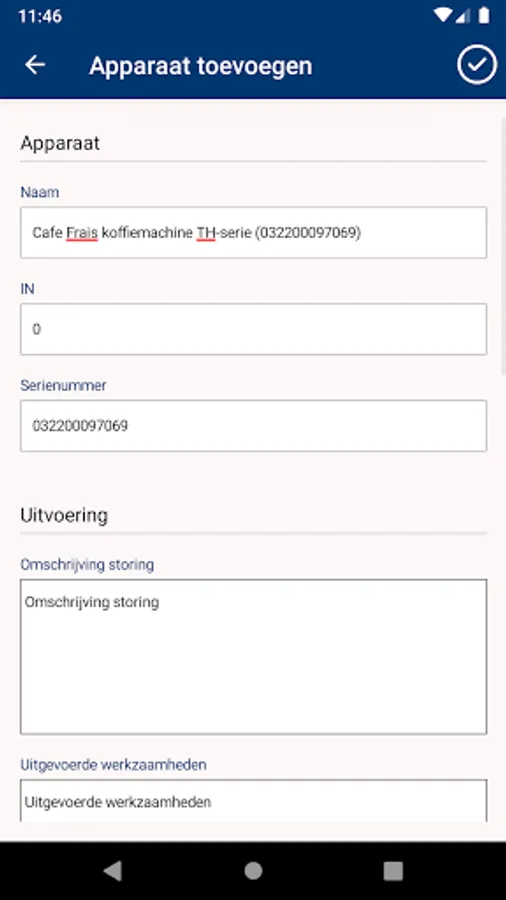 11:46

Apparaat toevoegen

Apparaat

Naam

Cafe Frais koffiemachine TH-serie (032200097069)

IN

0

Serienummer

032200097069

Uitvoering

Omschrijving storing

Omschrijving storing

Uitgevoerde werkzaamheden

Uitgevoerde werkzaamheden